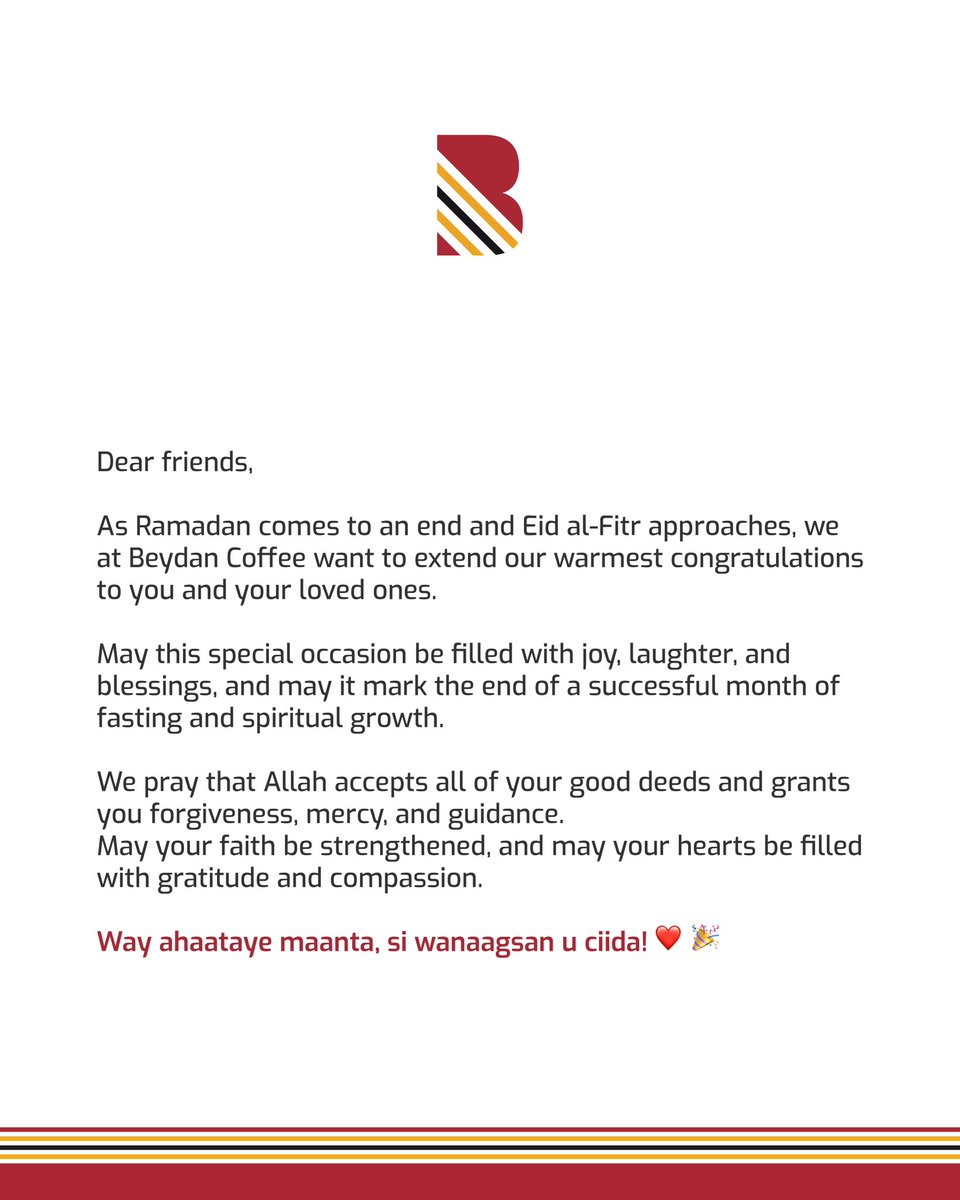 Dear friends,

As Ramadan comes to an end and Eid al-Fitr approaches, we at Beydan Coffee want to extend our warmest congratulations to you and your loved ones.

May this special occasion be filled with joy, laughter, and blessings, and may it mark the end of a successful month of fasting and spiritual growth.

We pray that Allah accepts all of your good deeds and grants you forgiveness, mercy, and guidance.
May your faith be strengthened, and may your hearts be filled with gratitude and compassion.

Way ahaataye maanta, si wanaagsan u ciida! ❤️ 🎉